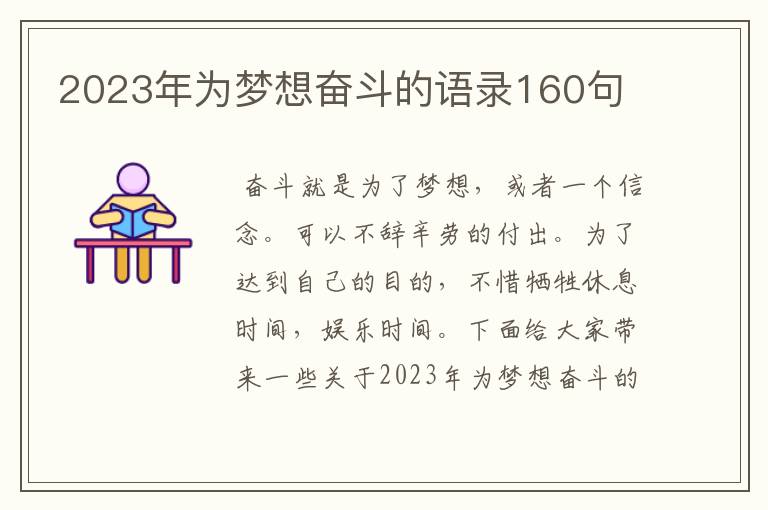 2023年为梦想奋斗的语录160句

奋斗就是为了梦想，或者一个信念。可以不辞辛劳的付出。为了达到自己的目的，不惜牺牲休息时间，娱乐时间。下面给大家带来一些关于2023年为梦想奋斗的